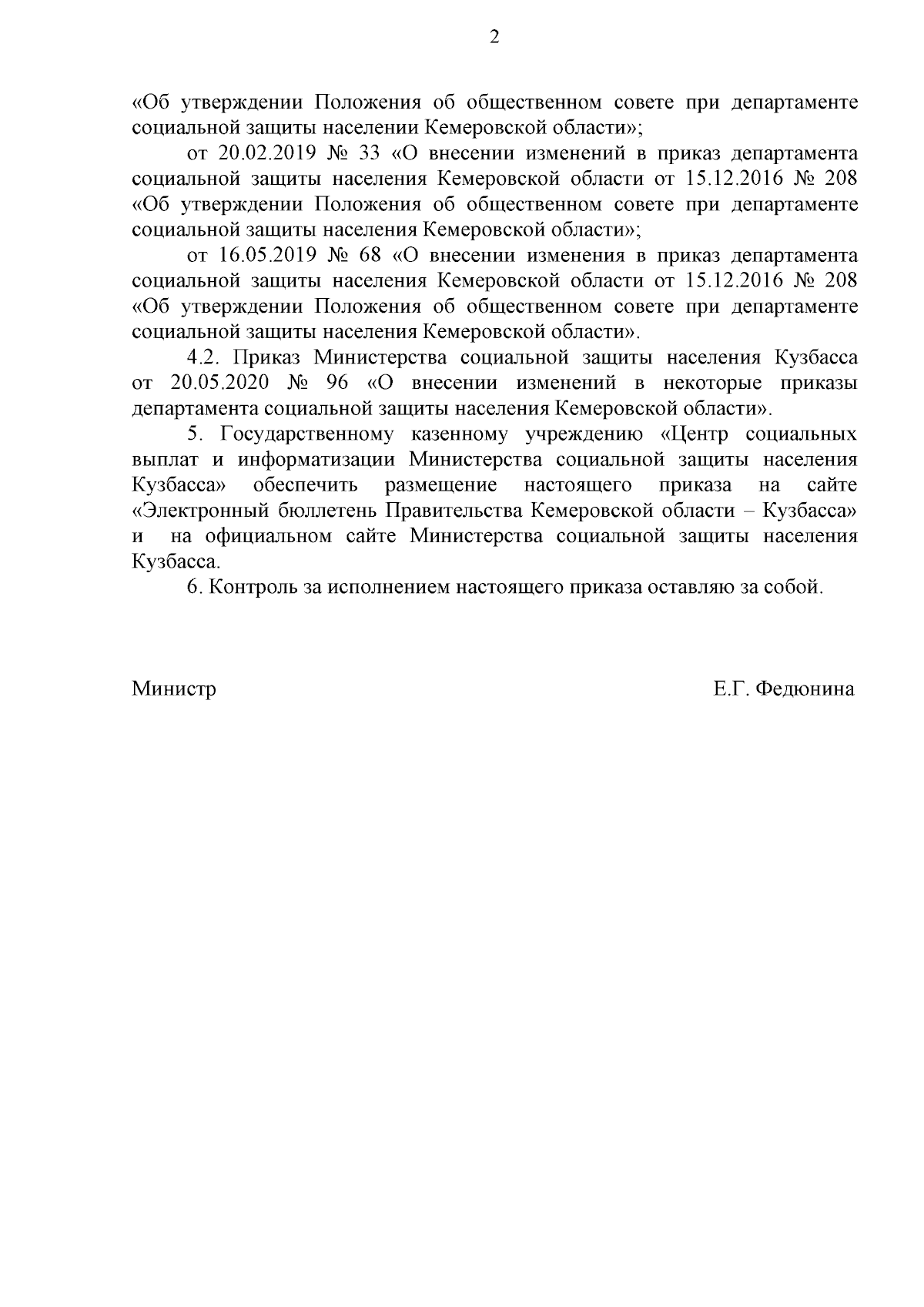 2

«Об утверждении Положения об общественном совете при департаменте социальной защиты населении Кемеровской области»;

от 20.02.2019 № 33 «О внесении изменений в приказ департамента социальной защиты населения Кемеровской области от 15.12.2016 № 208 «Об утверждении Положения об общественном совете при департаменте социальной защиты населения Кемеровской области»;

от 16.05.2019 № 68 «О внесении изменения в приказ департамента социальной защиты населения Кемеровской области от 15.12.2016 № 208 «Об утверждении Положения об общественном совете при департаменте социальной защиты населения Кемеровской области».

4.2. Приказ Министерства социальной защиты населения Кузбасса от 20.05.2020 № 96 «О внесении изменений в некоторые приказы департамента социальной защиты населения Кемеровской области».

5. Государственному казенному учреждению «Центр социальных выплат и информатизации Министерства социальной защиты населения Кузбасса» обеспечить размещение настоящего приказа на сайте «Электронный бюллетень Правительства Кемеровской области – Кузбасса» и на официальном сайте Министерства социальной защиты населения Кузбасса.

6. Контроль за исполнением настоящего приказа оставляю за собой.

Министр Е.Г. Федюнина